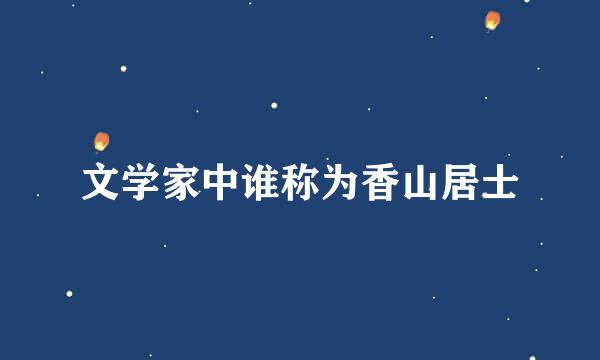 文学家中谁称为香山居士